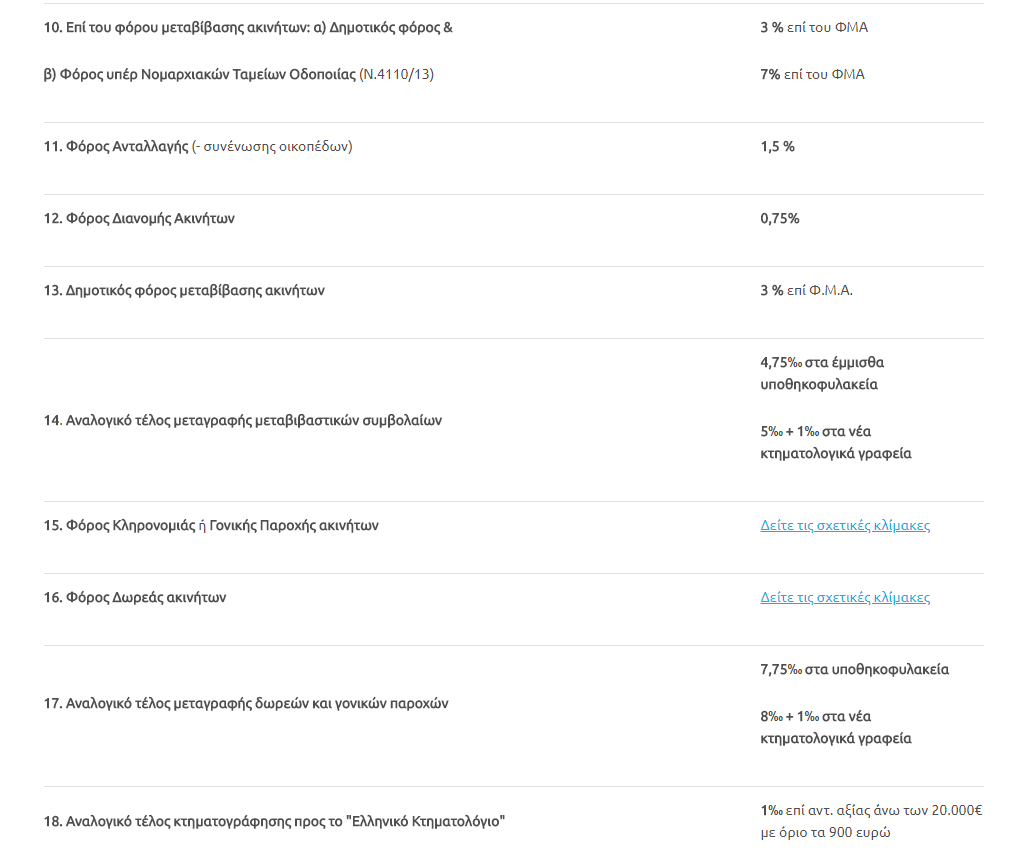 | | |
|---|---|
| 10. Επί του φόρου μεταβίβασης ακινήτων: α) Δημοτικός φόρος & β) Φόρος υπέρ Νομαρχιακών Ταμείων Οδοποιίας (Ν.4110/13) | 3 % επί του ΦΜΑ 7% επί του ΦΜΑ |
| 11. Φόρος Ανταλλαγής (- συνένωσης οικοπέδων) | 1,5 % |
| 12. Φόρος Διανομής Ακινήτων | 0,75% |
| 13. Δημοτικός φόρος μεταβίβασης ακινήτων | 3 % επί Φ.Μ.Α. |
| 14. Αναλογικό τέλος μεταγραφής μεταβιβαστικών συμβολαίων | 4,75‰ στα έμμισθα υποθηκοφυλακεία 5‰ + 1‰ στα νέα κτηματολογικά γραφεία |
| 15. Φόρος Κληρονομιάς ή Γονικής Παροχής ακινήτων | Δείτε τις σχετικές κλίμακες |
| 16. Φόρος Δωρεάς ακινήτων | Δείτε τις σχετικές κλίμακες |
| 17. Αναλογικό τέλος μεταγραφής δωρεών και γονικών παροχών | 7,75‰ στα υποθηκοφυλακεία 8‰ + 1‰ στα νέα κτηματολογικά γραφεία |
| 18. Αναλογικό τέλος κτηματογράφησης προς το "Ελληνικό Κτηματολόγιο" | 1‰ επί αντ. αξίας άνω των 20.000€ με όριο τα 900 ευρώ |